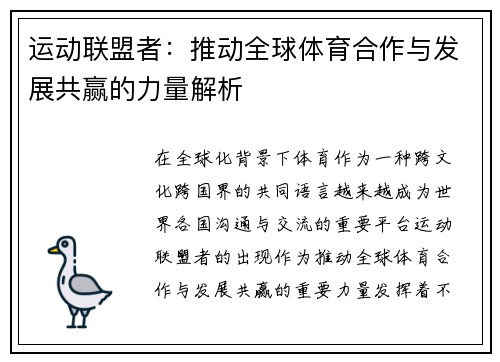 运动联盟者：推动全球体育合作与发展共赢的力量解析

在全球化背景下体育作为一种跨文化跨国界的共同语言越来越成为世界各国沟通与交流的重要平台运动联盟者的出现作为推动全球体育合作与发展共赢的重要力量发挥着不